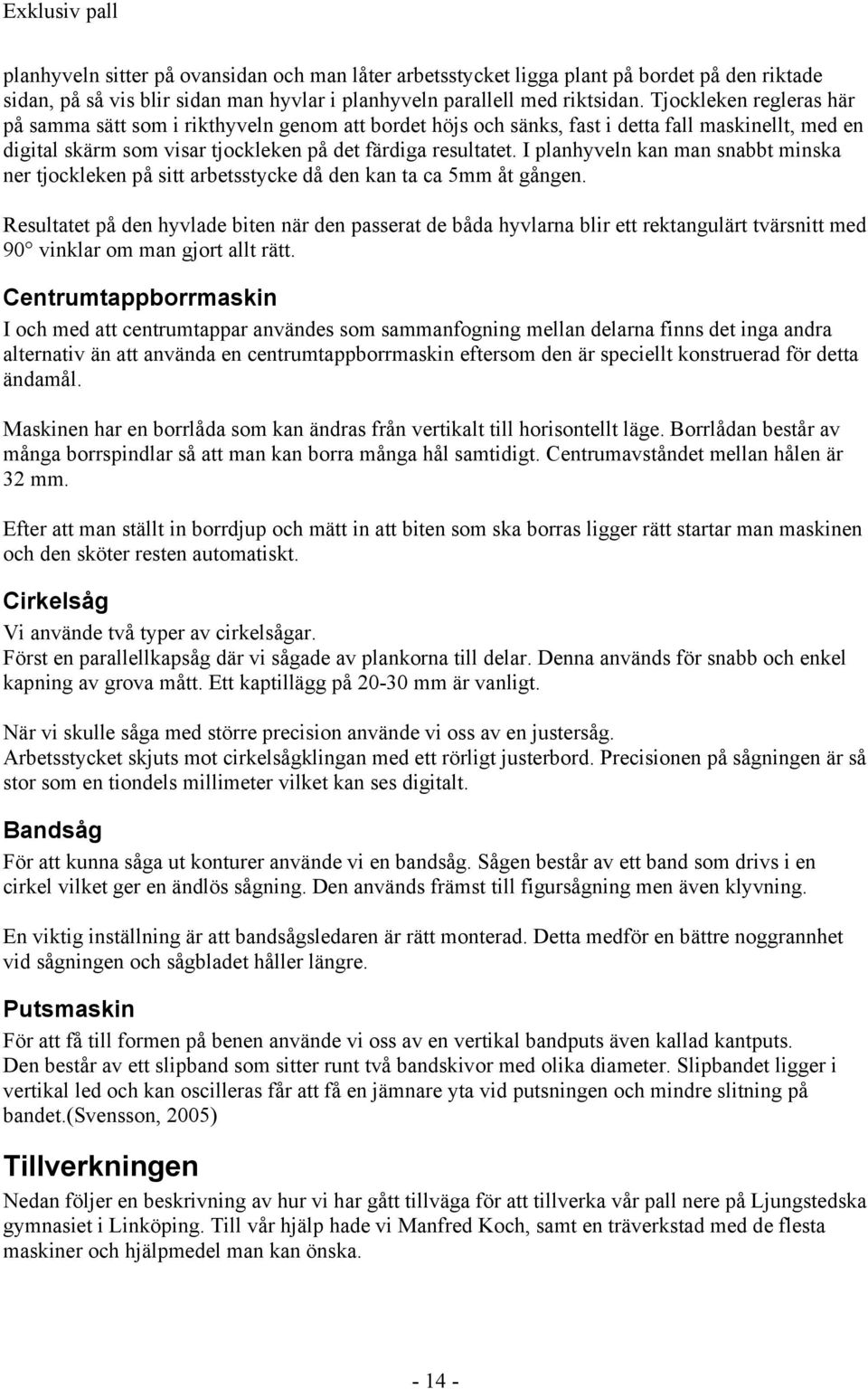 Exklusiv pall

planhyveln sitter på ovansidan och man låter arbetsstycket ligga plant på bordet på den riktade sidan, på så vis blir sidan man hyvlar i planhyveln parallell med riktsidan. Tjockleken regleras här på samma sätt som i rikthyveln genom att bordet höjs och sänks, fast i detta fall maskinellt, med en digital skärm som visar tjockleken på det färdiga resultatet. I planhyveln kan man snabbt minska ner tjockleken på sitt arbetsstycke då den kan ta ca 5mm åt gången.

Resultatet på den hyvlade biten när den passerat de båda hyvlarna blir ett rektangulärt tvärsnitt med 90° vinklar om man gjort allt rätt.

Centrumtappborrmaskin

I och med att centrumtappar användes som sammanfogning mellan delarna finns det inga andra alternativ än att använda en centrumtappborrmaskin eftersom den är speciellt konstruerad för detta ändamål.

Maskinen har en borrlåda som kan ändras från vertikalt till horisontellt läge. Borrlådan består av många borrspindlar så att man kan borra många hål samtidigt. Centrumavståndet mellan hålen är 32 mm.

Efter att man ställt in borrdjup och mätt in att biten som ska borras ligger rätt startar man maskinen och den sköter resten automatiskt.

Cirkelsåg

Vi använde två typer av cirkelsågar.
Först en parallellkapsåg där vi sågade av plankorna till delar. Denna används för snabb och enkel kapning av grova mått. Ett kaptillägg på 20-30 mm är vanligt.

När vi skulle såga med större precision använde vi oss av en justersåg.
Arbetsstycket skjuts mot cirkelsågklingan med ett rörligt justerbord. Precisionen på sågningen är så stor som en tiondels millimeter vilket kan ses digitalt.

Bandsåg

För att kunna såga ut konturer använde vi en bandsåg. Sågen består av ett band som drivs i en cirkel vilket ger en ändlös sågning. Den används främst till figursågning men även klyvning.

En viktig inställning är att bandsågsledaren är rätt monterad. Detta medför en bättre noggrannhet vid sågningen och sågbladet håller längre.

Putsmaskin

För att få till formen på benen använde vi oss av en vertikal bandputs även kallad kantputs.
Den består av ett slipband som sitter runt två bandskivor med olika diameter. Slipbandet ligger i vertikal led och kan oscilleras får att få en jämnare yta vid putsningen och mindre slitning på bandet.(Svensson, 2005)

Tillverkningen

Nedan följer en beskrivning av hur vi har gått tillväga för att tillverka vår pall nere på Ljungstedska gymnasiet i Linköping. Till vår hjälp hade vi Manfred Koch, samt en träverkstad med de flesta maskiner och hjälpmedel man kan önska.

- 14 -